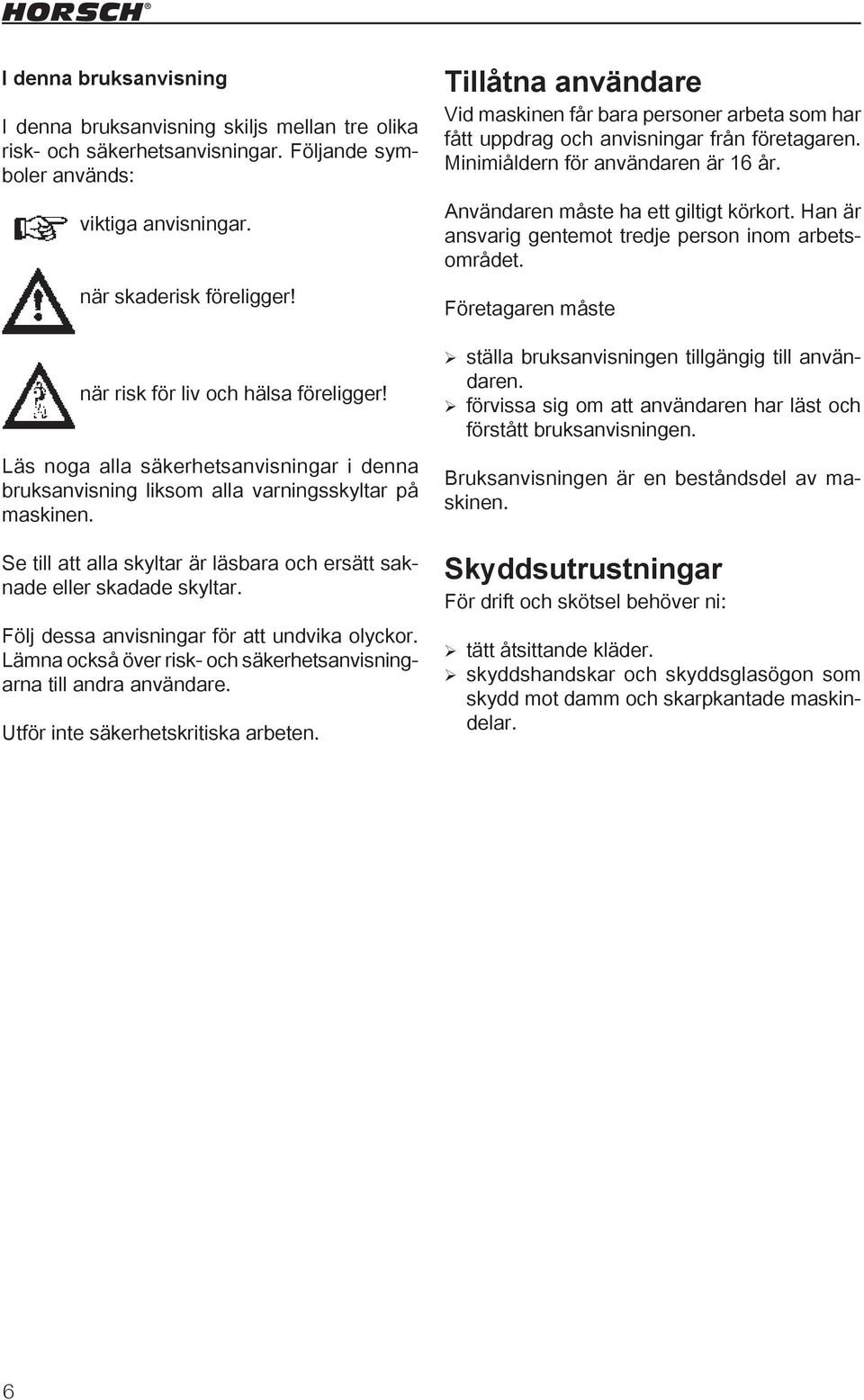 HORSCH®

I denna bruksanvisning

I denna bruksanvisning skiljs mellan tre olika risk- och säkerhetsanvisningar. Följande symboler används:

viktiga anvisningar.

när skaderisk föreligger!

när risk för liv och hälsa föreligger!

Läs noga alla säkerhetsanvisningar i denna bruksanvisning liksom alla varningsskyltar på maskinen.

Se till att alla skyltar är läsbara och ersätt saknade eller skadade skyltar.

Följ dessa anvisningar för att undvika olyckor. Lämna också över risk- och säkerhetsanvisningarna till andra användare.

Utför inte säkerhetskritiska arbeten.

Tillåtna användare

Vid maskinen får bara personer arbeta som har fått uppdrag och anvisningar från företagaren. Minimiåldern för användaren är 16 år.

Användaren måste ha ett giltigt körkort. Han är ansvarig gentemot tredje person inom arbetsområdet.

Företagaren måste

➢ ställa bruksanvisningen tillgängig till användaren.
➢ förvissa sig om att användaren har läst och förstått bruksanvisningen.

Bruksanvisningen är en beståndsdel av maskinen.

Skyddsutrustningar

För drift och skötsel behöver ni:

➢ tätt åtsittande kläder.
➢ skyddshandskar och skyddsglasögon som skydd mot damm och skarpkantade maskindelar.

6